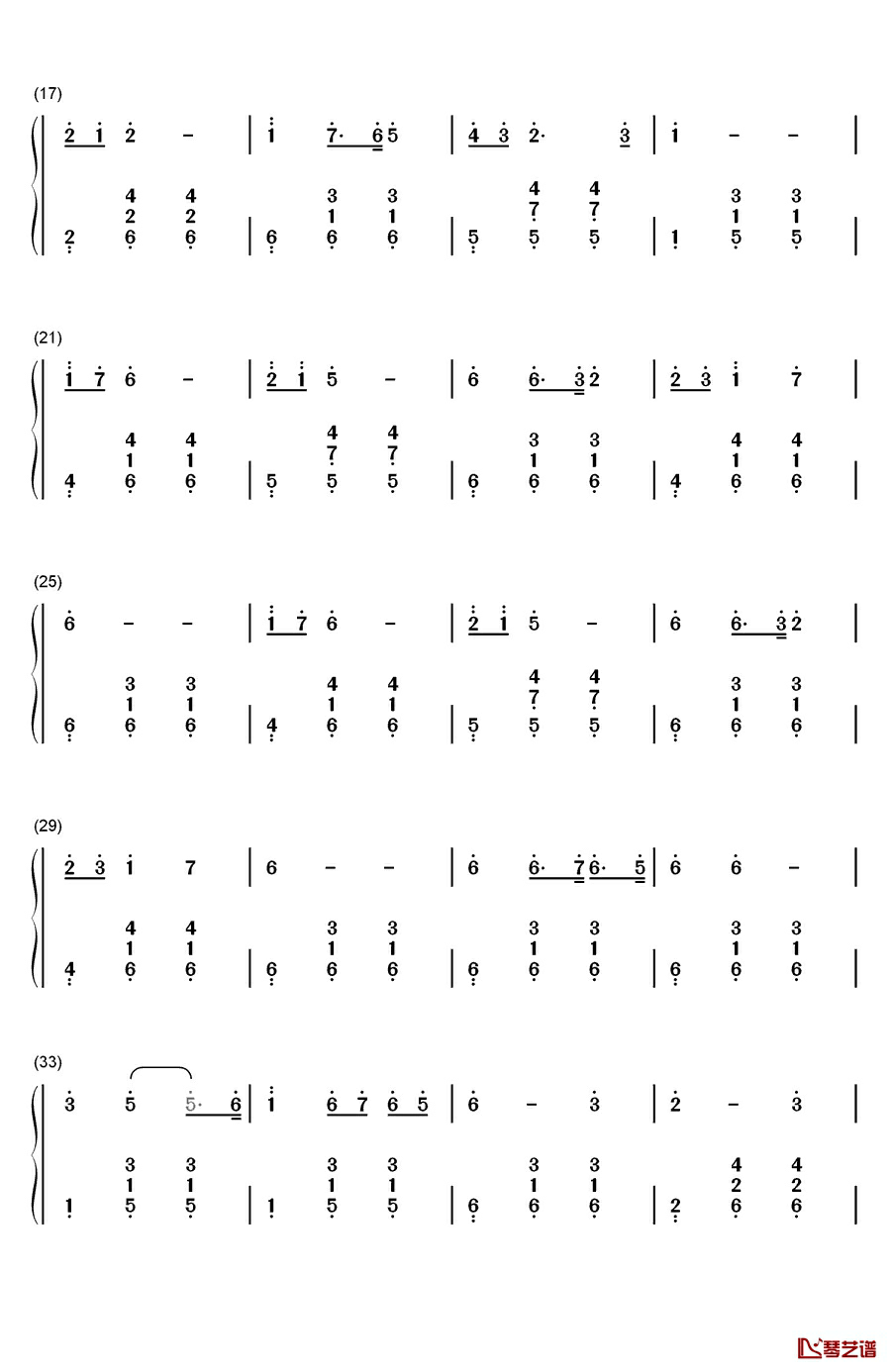 (17)

2 1 2 – | 1 7· 6 5 | 4 3 2· 3 | 1 – – |

4 4 | 3 3 | 4 4 | 3 3
2 2 | 1 1 | 7 7 | 1 1
2 6 6 | 6 6 6 | 5 5 5 | 1 5 5 |

(21)

1 7 6 – | 2 1 5 – | 6 6· 3 2 | 2 3 1 7 |

4 4 | 4 4 | 3 3 | 4 4
1 1 | 7 7 | 1 1 | 1 1
4 6 6 | 5 5 5 | 6 6 6 | 4 6 6 |

(25)

6 – – | 1 7 6 – | 2 1 5 – | 6 6· 3 2 |

3 3 | 4 4 | 4 4 | 3 3
1 1 | 1 1 | 7 7 | 1 1
6 6 6 | 4 6 6 | 5 5 5 | 6 6 6 |

(29)

2 3 1 7 | 6 – – | 6 6· 7 6· 5 | 6 6 – |

4 4 | 3 3 | 3 3 | 3 3
1 1 | 1 1 | 1 1 | 1 1
4 6 6 | 6 6 6 | 6 6 6 | 6 6 6 |

(33)

3 5 5· 6 | 1 6 7 6 5 | 6 – 3 | 2 – 3 |

3 3 | 3 3 | 3 3 | 4 4
1 1 | 1 1 | 1 1 | 2 2
1 5 5 | 1 5 5 | 6 6 6 | 2 6 6 |

琴艺谱